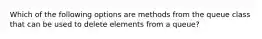 Which of the following options are methods from the queue class that can be used to delete elements from a queue?